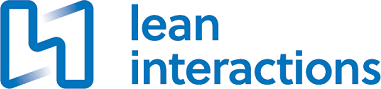 lean
interactions